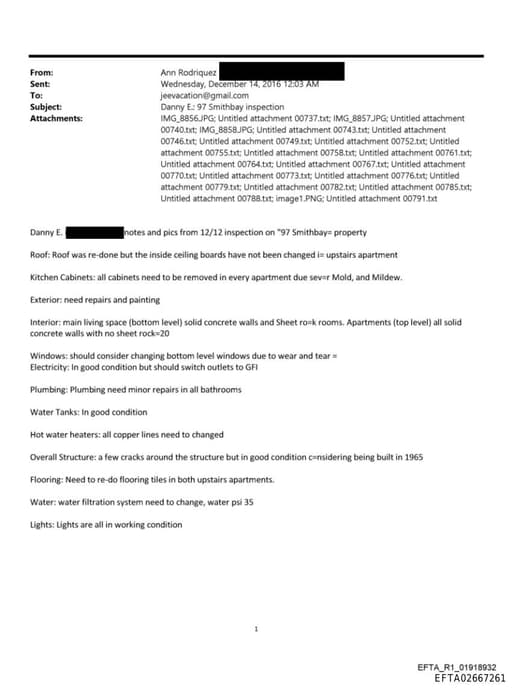 From: Ann Rodriquez
Sent: Wednesday, December 14, 2016 12:03 AM
To: jeevacation@gmail.com
Subject: Danny E.: 97 Smithbay inspection
Attachments: IMG_8856.JPG; Untitled attachment 00737.txt; IMG_8857.JPG; Untitled attachment 00740.txt; IMG_8858.JPG; Untitled attachment 00743.txt; Untitled attachment 00746.txt; Untitled attachment 00749.txt; Untitled attachment 00752.txt; Untitled attachment 00755.txt; Untitled attachment 00758.txt; Untitled attachment 00761.txt; Untitled attachment 00764.txt; Untitled attachment 00767.txt; Untitled attachment 00770.txt; Untitled attachment 00773.txt; Untitled attachment 00776.txt; Untitled attachment 00779.txt; Untitled attachment 00782.txt; Untitled attachment 00785.txt; Untitled attachment 00788.txt; image1.PNG; Untitled attachment 00791.txt

Danny E. notes and pics from 12/12 inspection on "97 Smithbay= property

Roof: Roof was re-done but the inside ceiling boards have not been changed i= upstairs apartment

Kitchen Cabinets: all cabinets need to be removed in every apartment due sev=r Mold, and Mildew.

Exterior: need repairs and painting

Interior: main living space (bottom level) solid concrete walls and Sheet ro=k rooms. Apartments (top level) all solid concrete walls with no sheet rock=20

Windows: should consider changing bottom level windows due to wear and tear =
Electricity: In good condition but should switch outlets to GFI

Plumbing: Plumbing need minor repairs in all bathrooms

Water Tanks: In good condition

Hot water heaters: all copper lines need to changed

Overall Structure: a few cracks around the structure but in good condition c=nsidering being built in 1965

Flooring: Need to re-do flooring tiles in both upstairs apartments.

Water: water filtration system need to change, water psi 35

Lights: Lights are all in working condition

1

EFTA_R1_01918932
EFTA02667261